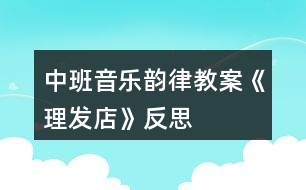 中班音乐韵律教案《理发店》反思